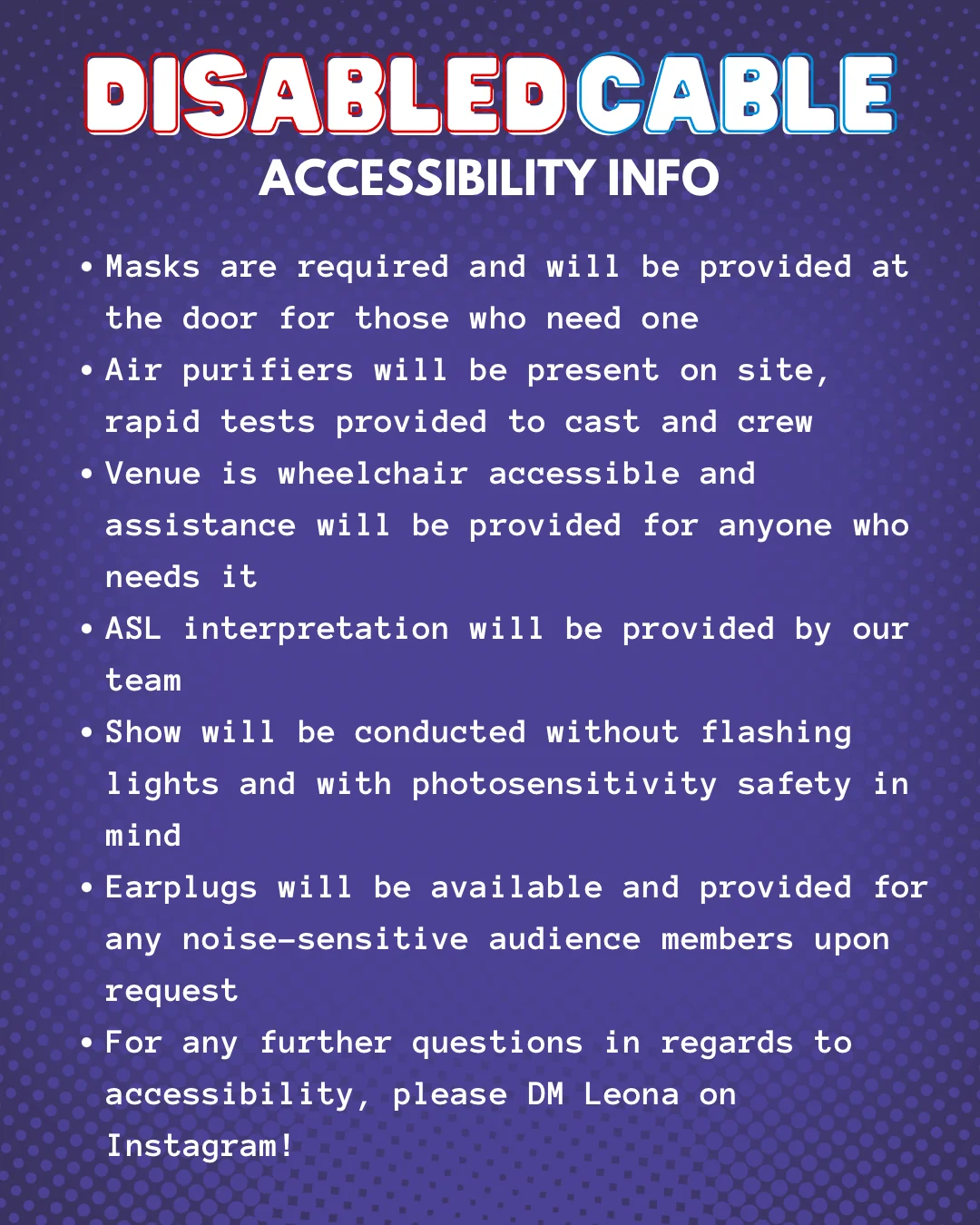 DISABLED CABLE
ACCESSIBILITY INFO

• Masks are required and will be provided at the door for those who need one
• Air purifiers will be present on site, rapid tests provided to cast and crew
• Venue is wheelchair accessible and assistance will be provided for anyone who needs it
• ASL interpretation will be provided by our team
• Show will be conducted without flashing lights and with photosensitivity safety in mind
• Earplugs will be available and provided for any noise-sensitive audience members upon request
• For any further questions in regards to accessibility, please DM Leona on Instagram!